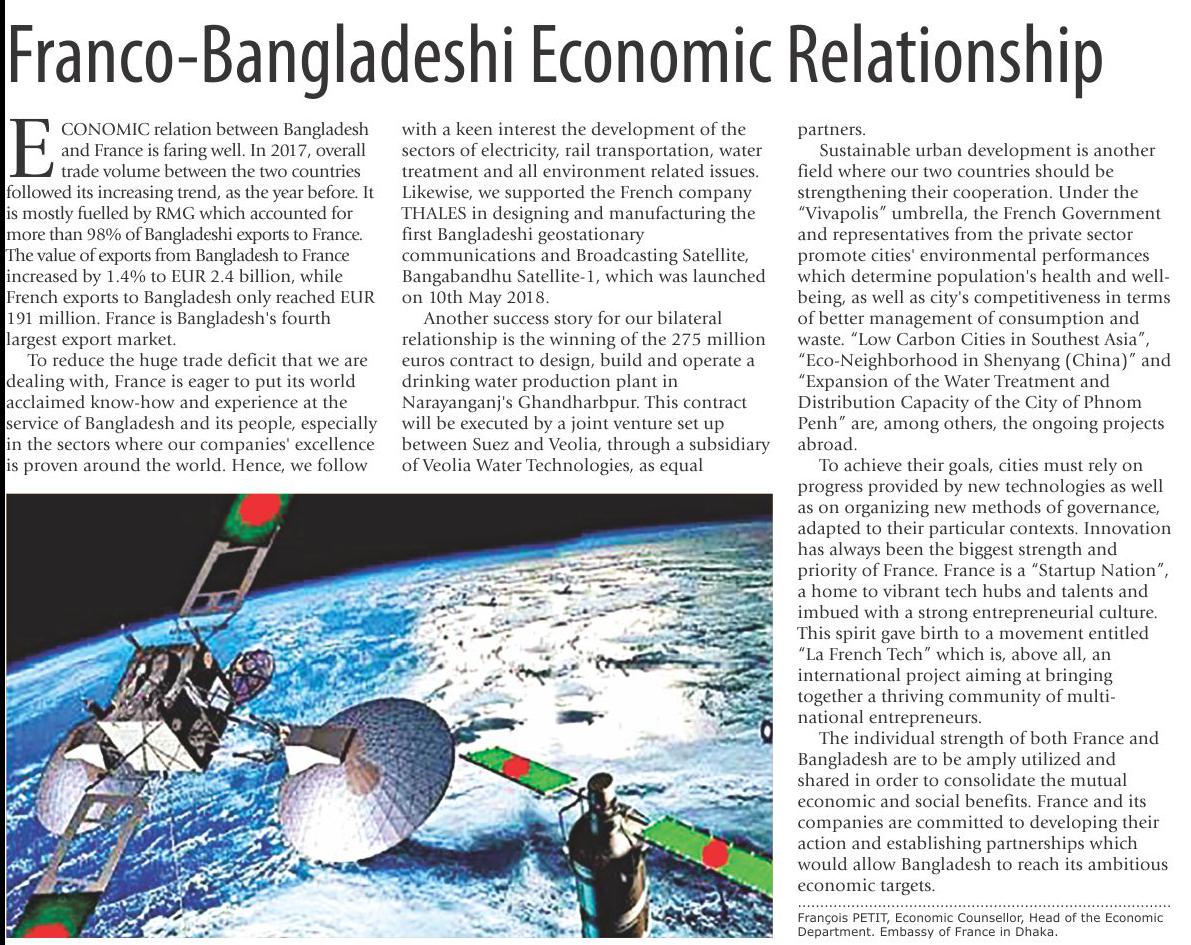 Franco-Bangladeshi Economic Relationship

ECONOMIC relation between Bangladesh and France is faring well. In 2017, overall trade volume between the two countries followed its increasing trend, as the year before. It is mostly fuelled by RMG which accounted for more than 98% of Bangladeshi exports to France. The value of exports from Bangladesh to France increased by 1.4% to EUR 2.4 billion, while French exports to Bangladesh only reached EUR 191 million. France is Bangladesh's fourth largest export market.

To reduce the huge trade deficit that we are dealing with, France is eager to put its world acclaimed know-how and experience at the service of Bangladesh and its people, especially in the sectors where our companies' excellence is proven around the world. Hence, we follow with a keen interest the development of the sectors of electricity, rail transportation, water treatment and all environment related issues. Likewise, we supported the French company THALES in designing and manufacturing the first Bangladeshi geostationary communications and Broadcasting Satellite, Bangabandhu Satellite-1, which was launched on 10th May 2018.

Another success story for our bilateral relationship is the winning of the 275 million euros contract to design, build and operate a drinking water production plant in Narayanganj's Ghandharbpur. This contract will be executed by a joint venture set up between Suez and Veolia, through a subsidiary of Veolia Water Technologies, as equal partners.

Sustainable urban development is another field where our two countries should be strengthening their cooperation. Under the "Vivapolis" umbrella, the French Government and representatives from the private sector promote cities' environmental performances which determine population's health and well-being, as well as city's competitiveness in terms of better management of consumption and waste. "Low Carbon Cities in Southest Asia", "Eco-Neighborhood in Shenyang (China)" and "Expansion of the Water Treatment and Distribution Capacity of the City of Phnom Penh" are, among others, the ongoing projects abroad.

To achieve their goals, cities must rely on progress provided by new technologies as well as on organizing new methods of governance, adapted to their particular contexts. Innovation has always been the biggest strength and priority of France. France is a "Startup Nation", a home to vibrant tech hubs and talents and imbued with a strong entrepreneurial culture. This spirit gave birth to a movement entitled "La French Tech" which is, above all, an international project aiming at bringing together a thriving community of multinational entrepreneurs.

The individual strength of both France and Bangladesh are to be amply utilized and shared in order to consolidate the mutual economic and social benefits. France and its companies are committed to developing their action and establishing partnerships which would allow Bangladesh to reach its ambitious economic targets.

François PETIT, Economic Counsellor, Head of the Economic Department. Embassy of France in Dhaka.